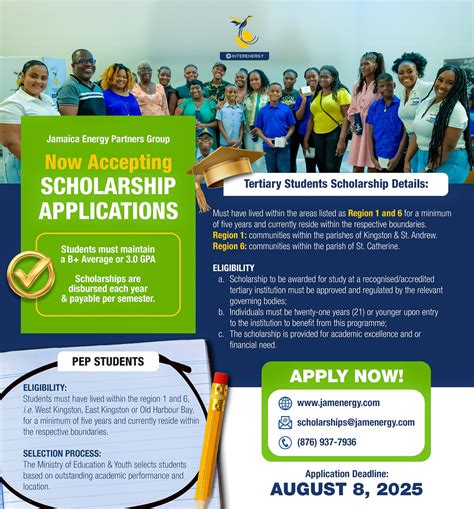 INTERENERGY

Jamaica Energy Partners Group

Now Accepting
SCHOLARSHIP APPLICATIONS

Students must maintain a B+ Average or 3.0 GPA

Scholarships are disbursed each year & payable per semester.

Tertiary Students Scholarship Details:

Must have lived within the areas listed as Region 1 and 6 for a minimum of five years and currently reside within the respective boundaries.
Region 1: communities within the parishes of Kingston & St. Andrew.
Region 6: communities within the parish of St. Catherine.

ELIGIBILITY
a. Scholarship to be awarded for study at a recognised/accredited tertiary institution must be approved and regulated by the relevant governing bodies;
b. Individuals must be twenty-one years (21) or younger upon entry to the institution to benefit from this programme;
c. The scholarship is provided for academic excellence and or financial need.

PEP STUDENTS

ELIGIBILITY:
Students must have lived within the region 1 and 6, i.e. West Kingston, East Kingston or Old Harbour Bay, for a minimum of five years and currently reside within the respective boundaries.

SELECTION PROCESS:
The Ministry of Education & Youth selects students based on outstanding academic performance and location.

APPLY NOW!

www.jamenergy.com

scholarships@jamenergy.com

(876) 937-7936

Application Deadline:
AUGUST 8, 2025